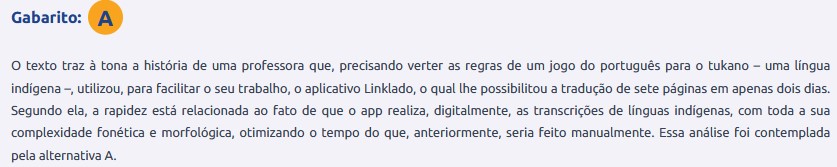 Gabarito: A

O texto traz à tona a história de uma professora que, precisando verter as regras de um jogo do português para o tukano – uma língua indígena –, utilizou, para facilitar o seu trabalho, o aplicativo Linklado, o qual lhe possibilitou a tradução de sete páginas em apenas dois dias. Segundo ela, a rapidez está relacionada ao fato de que o app realiza, digitalmente, as transcrições de línguas indígenas, com toda a sua complexidade fonética e morfológica, otimizando o tempo do que, anteriormente, seria feito manualmente. Essa análise foi contemplada pela alternativa A.